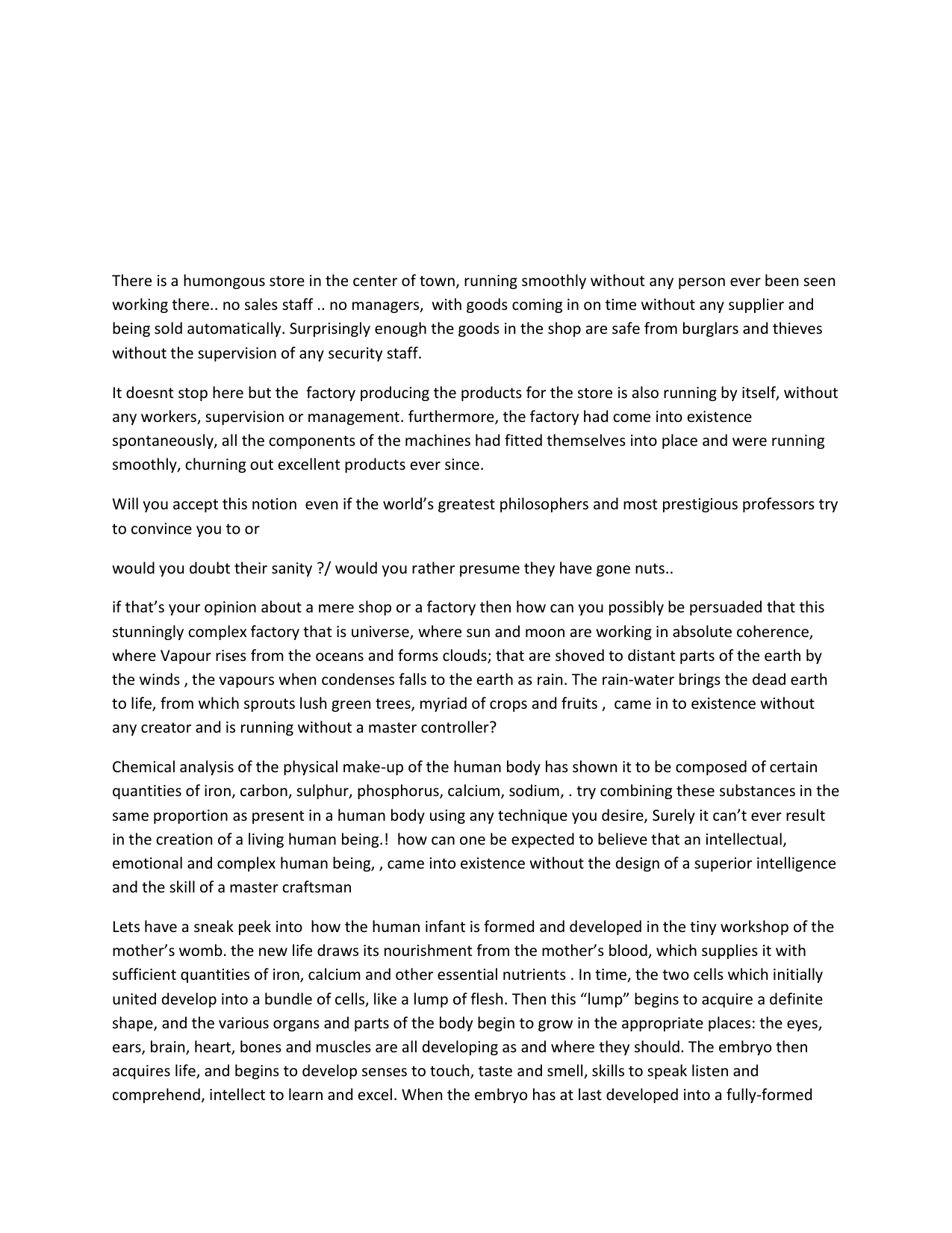 There is a humongous store in the center of town, running smoothly without any person ever been seen working there.. no sales staff .. no managers, with goods coming in on time without any supplier and being sold automatically. Surprisingly enough the goods in the shop are safe from burglars and thieves without the supervision of any security staff.

It doesnt stop here but the factory producing the products for the store is also running by itself, without any workers, supervision or management. furthermore, the factory had come into existence spontaneously, all the components of the machines had fitted themselves into place and were running smoothly, churning out excellent products ever since.

Will you accept this notion even if the world's greatest philosophers and most prestigious professors try to convince you to or

would you doubt their sanity ?/ would you rather presume they have gone nuts..

if that's your opinion about a mere shop or a factory then how can you possibly be persuaded that this stunningly complex factory that is universe, where sun and moon are working in absolute coherence, where Vapour rises from the oceans and forms clouds; that are shoved to distant parts of the earth by the winds , the vapours when condenses falls to the earth as rain. The rain-water brings the dead earth to life, from which sprouts lush green trees, myriad of crops and fruits , came in to existence without any creator and is running without a master controller?

Chemical analysis of the physical make-up of the human body has shown it to be composed of certain quantities of iron, carbon, sulphur, phosphorus, calcium, sodium, . try combining these substances in the same proportion as present in a human body using any technique you desire, Surely it can't ever result in the creation of a living human being.! how can one be expected to believe that an intellectual, emotional and complex human being, , came into existence without the design of a superior intelligence and the skill of a master craftsman

Lets have a sneak peek into how the human infant is formed and developed in the tiny workshop of the mother's womb. the new life draws its nourishment from the mother's blood, which supplies it with sufficient quantities of iron, calcium and other essential nutrients . In time, the two cells which initially united develop into a bundle of cells, like a lump of flesh. Then this "lump" begins to acquire a definite shape, and the various organs and parts of the body begin to grow in the appropriate places: the eyes, ears, brain, heart, bones and muscles are all developing as and where they should. The embryo then acquires life, and begins to develop senses to touch, taste and smell, skills to speak listen and comprehend, intellect to learn and excel. When the embryo has at last developed into a fully-formed